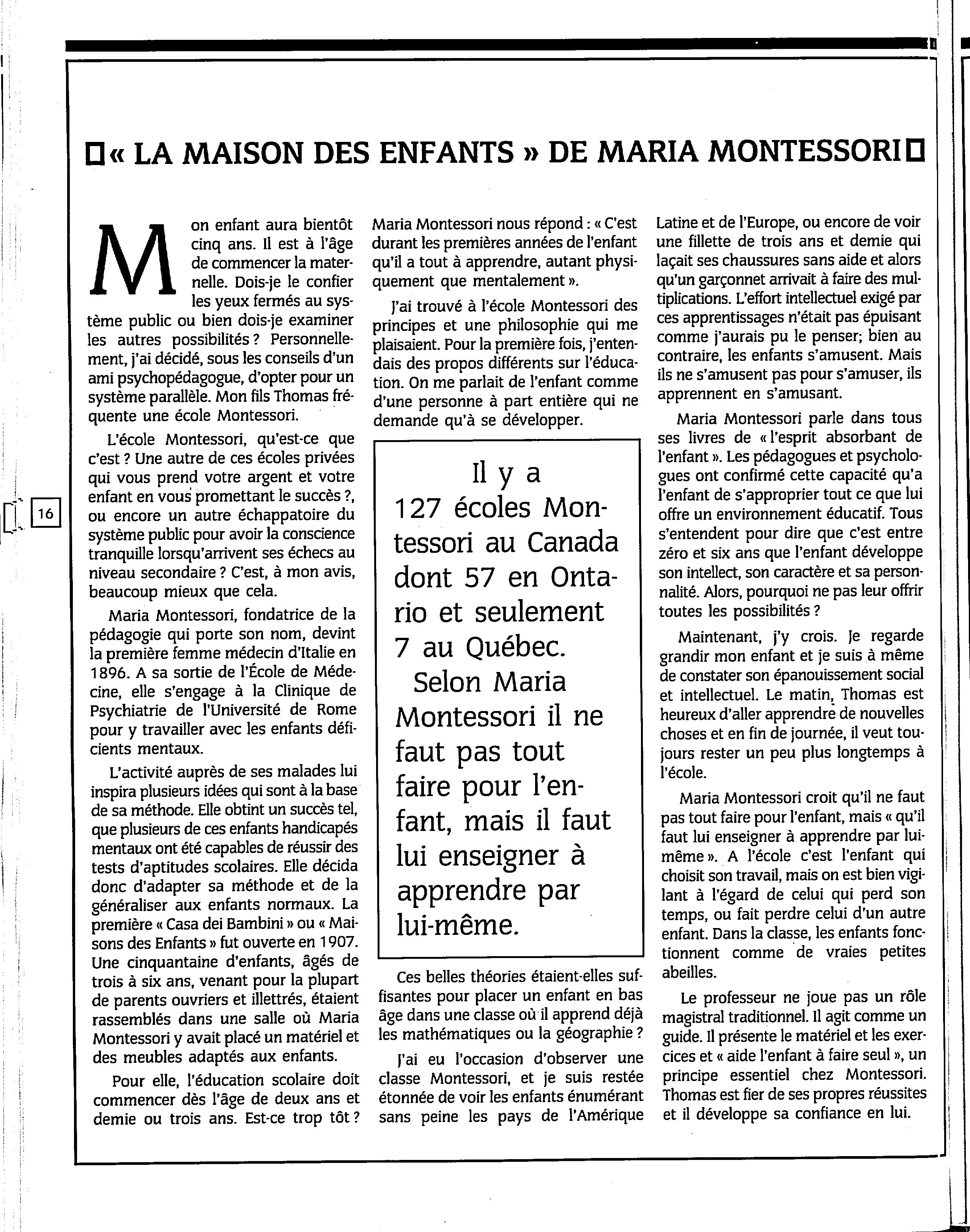 « LA MAISON DES ENFANTS » DE MARIA MONTESSORI

Mon enfant aura bientôt cinq ans. Il est à l'âge de commencer la maternelle. Dois-je le confier les yeux fermés au système public ou bien dois-je examiner les autres possibilités ? Personnellement, j'ai décidé, sous les conseils d'un ami psychopédagogue, d'opter pour un système parallèle. Mon fils Thomas fréquente une école Montessori.

L'école Montessori, qu'est-ce que c'est ? Une autre de ces écoles privées qui vous prend votre argent et votre enfant en vous promettant le succès ?, ou encore un autre échappatoire du système public pour avoir la conscience tranquille lorsqu'arrivent ses échecs au niveau secondaire ? C'est, à mon avis, beaucoup mieux que cela.

Maria Montessori, fondatrice de la pédagogie qui porte son nom, devint la première femme médecin d'Italie en 1896. A sa sortie de l'École de Médecine, elle s'engage à la Clinique de Psychiatrie de l'Université de Rome pour y travailler avec les enfants déficients mentaux.

L'activité auprès de ses malades lui inspira plusieurs idées qui sont à la base de sa méthode. Elle obtint un succès tel, que plusieurs de ces enfants handicapés mentaux ont été capables de réussir des tests d'aptitudes scolaires. Elle décida donc d'adapter sa méthode et de la généraliser aux enfants normaux. La première « Casa dei Bambini » ou « Maisons des Enfants » fut ouverte en 1907. Une cinquantaine d'enfants, âgés de trois à six ans, venant pour la plupart de parents ouvriers et illettrés, étaient rassemblés dans une salle où Maria Montessori y avait placé un matériel et des meubles adaptés aux enfants.

Pour elle, l'éducation scolaire doit commencer dès l'âge de deux ans et demie ou trois ans. Est-ce trop tôt ? Maria Montessori nous répond : « C'est durant les premières années de l'enfant qu'il a tout à apprendre, autant physiquement que mentalement ».

J'ai trouvé à l'école Montessori des principes et une philosophie qui me plaisaient. Pour la première fois, j'entendais des propos différents sur l'éducation. On me parlait de l'enfant comme d'une personne à part entière qui ne demande qu'à se développer.

Il y a 127 écoles Montessori au Canada dont 57 en Ontario et seulement 7 au Québec.
Selon Maria Montessori il ne faut pas tout faire pour l'enfant, mais il faut lui enseigner à apprendre par lui-même.

Ces belles théories étaient-elles suffisantes pour placer un enfant en bas âge dans une classe où il apprend déjà les mathématiques ou la géographie ?

J'ai eu l'occasion d'observer une classe Montessori, et je suis restée étonnée de voir les enfants énumérant sans peine les pays de l'Amérique Latine et de l'Europe, ou encore de voir une fillette de trois ans et demie qui laçait ses chaussures sans aide et alors qu'un garçonnet arrivait à faire des multiplications. L'effort intellectuel exigé par ces apprentissages n'était pas épuisant comme j'aurais pu le penser; bien au contraire, les enfants s'amusent. Mais ils ne s'amusent pas pour s'amuser, ils apprennent en s'amusant.

Maria Montessori parle dans tous ses livres de « l'esprit absorbant de l'enfant ». Les pédagogues et psychologues ont confirmé cette capacité qu'a l'enfant de s'approprier tout ce que lui offre un environnement éducatif. Tous s'entendent pour dire que c'est entre zéro et six ans que l'enfant développe son intellect, son caractère et sa personnalité. Alors, pourquoi ne pas leur offrir toutes les possibilités ?

Maintenant, j'y crois. Je regarde grandir mon enfant et je suis à même de constater son épanouissement social et intellectuel. Le matin, Thomas est heureux d'aller apprendre de nouvelles choses et en fin de journée, il veut toujours rester un peu plus longtemps à l'école.

Maria Montessori croit qu'il ne faut pas tout faire pour l'enfant, mais « qu'il faut lui enseigner à apprendre par lui-même ». A l'école c'est l'enfant qui choisit son travail, mais on est bien vigilant à l'égard de celui qui perd son temps, ou fait perdre celui d'un autre enfant. Dans la classe, les enfants fonctionnent comme de vraies petites abeilles.

Le professeur ne joue pas un rôle magistral traditionnel. Il agit comme un guide. Il présente le matériel et les exercices et « aide l'enfant à faire seul », un principe essentiel chez Montessori. Thomas est fier de ses propres réussites et il développe sa confiance en lui.

16